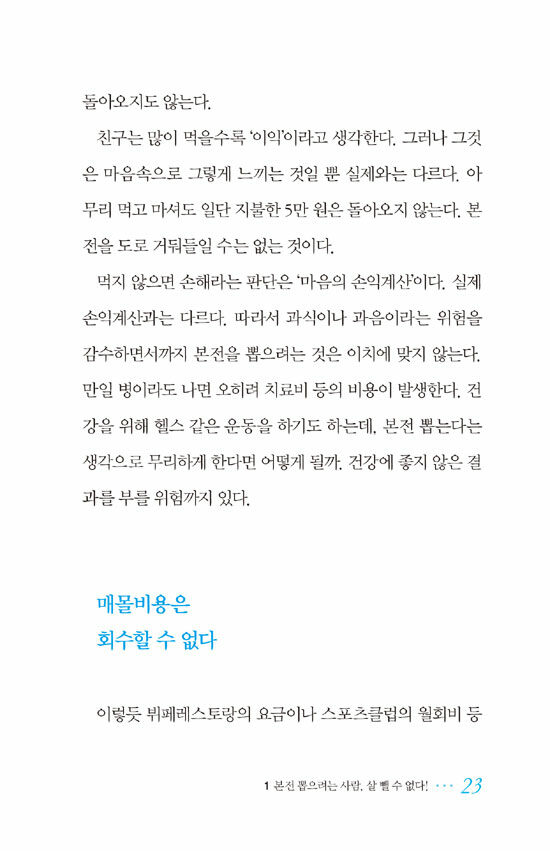 돌아오지도 않는다.

친구는 많이 먹을수록 '이익'이라고 생각한다. 그러나 그것은 마음속으로 그렇게 느끼는 것일 뿐 실제와는 다르다. 아무리 먹고 마셔도 일단 지불한 5만 원은 돌아오지 않는다. 본전을 도로 거둬들일 수는 없는 것이다.

먹지 않으면 손해라는 판단은 '마음의 손익계산'이다. 실제 손익계산과는 다르다. 따라서 과식이나 과음이라는 위험을 감수하면서까지 본전을 뽑으려는 것은 이치에 맞지 않는다. 만일 병이라도 나면 오히려 치료비 등의 비용이 발생한다. 건강을 위해 헬스 같은 운동을 하기도 하는데, 본전 뽑는다는 생각으로 무리하게 한다면 어떻게 될까. 건강에 좋지 않은 결과를 부를 위험까지 있다.

매몰비용은
회수할 수 없다

이렇듯 뷔페레스토랑의 요금이나 스포츠클럽의 월회비 등

1 본전 뽑으려는 사람, 살 뺄 수 없다! ··· 23